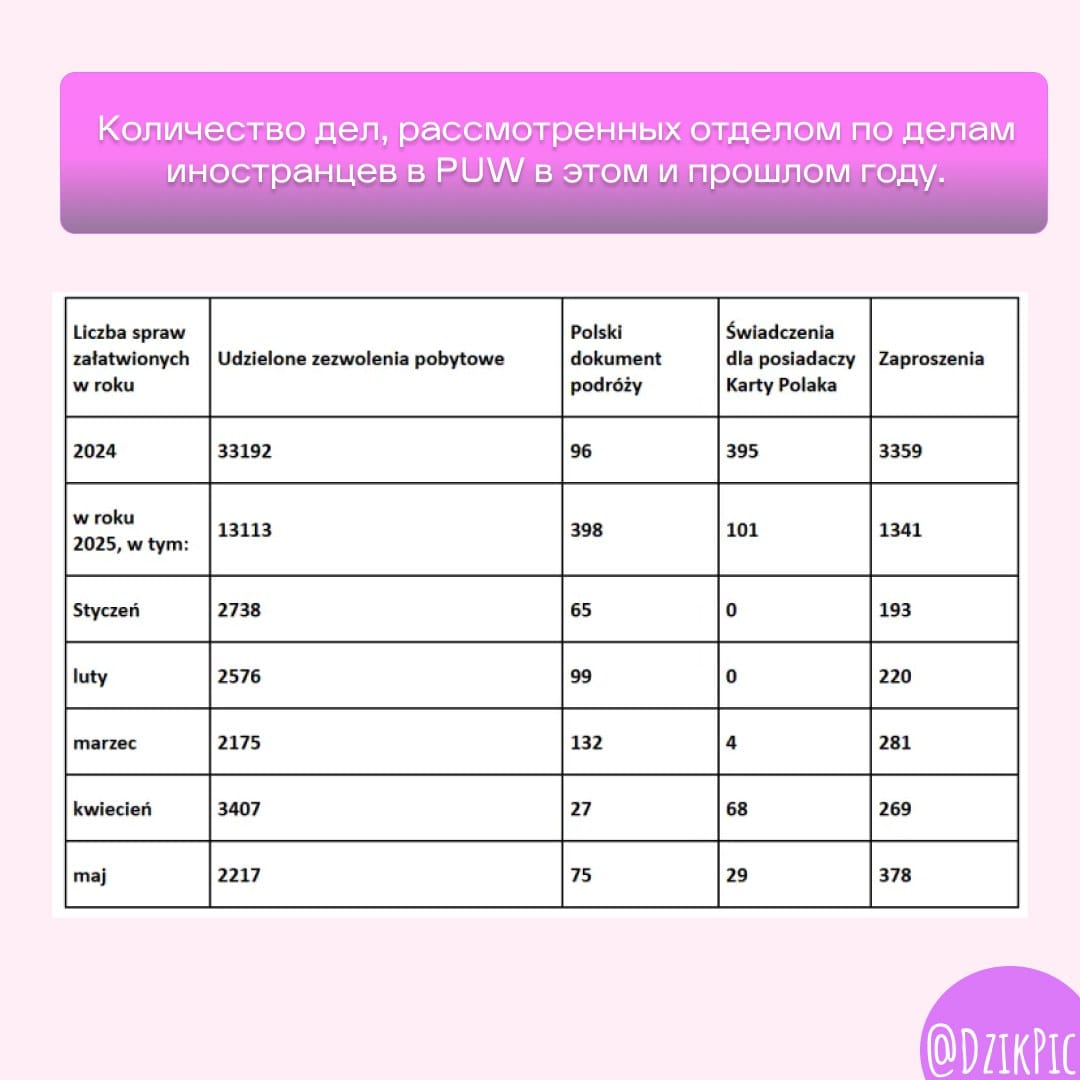 Количество дел, рассмотренных отделом по делам иностранцев в PUW в этом и прошлом году.

| Liczba spraw załatwionych w roku | Udzielone zezwolenia pobytowe | Polski dokument podróży | Świadczenia dla posiadaczy Karty Polaka | Zaproszenia |
|---|---|---|---|---|
| 2024 | 33192 | 96 | 395 | 3359 |
| w roku 2025, w tym: | 13113 | 398 | 101 | 1341 |
| Styczeń | 2738 | 65 | 0 | 193 |
| luty | 2576 | 99 | 0 | 220 |
| marzec | 2175 | 132 | 4 | 281 |
| kwiecień | 3407 | 27 | 68 | 269 |
| maj | 2217 | 75 | 29 | 378 |

@DzikPic